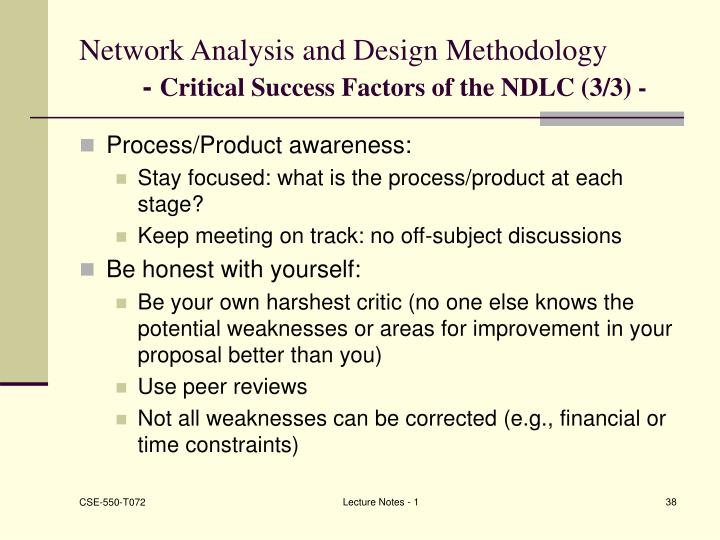 Network Analysis and Design Methodology
- Critical Success Factors of the NDLC (3/3) -

Process/Product awareness:

Stay focused: what is the process/product at each stage?

Keep meeting on track: no off-subject discussions

Be honest with yourself:

Be your own harshest critic (no one else knows the potential weaknesses or areas for improvement in your proposal better than you)

Use peer reviews

Not all weaknesses can be corrected (e.g., financial or time constraints)

CSE-550-T072

Lecture Notes - 1

38